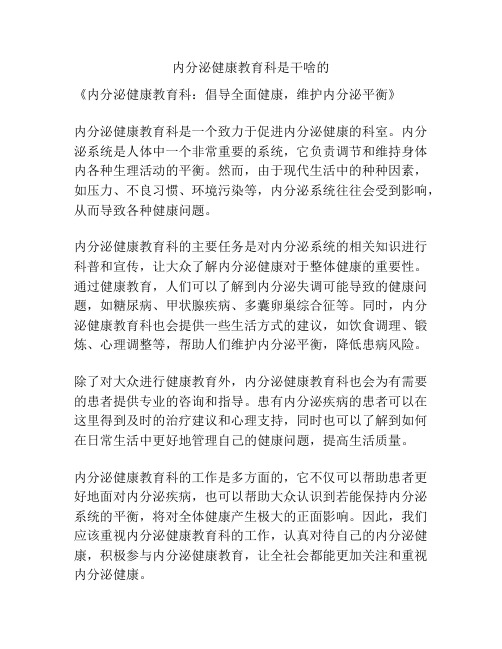 内分泌健康教育科是干啥的

《内分泌健康教育科：倡导全面健康，维护内分泌平衡》

内分泌健康教育科是一个致力于促进内分泌健康的科室。内分泌系统是人体中一个非常重要的系统，它负责调节和维持身体内各种生理活动的平衡。然而，由于现代生活中的种种因素，如压力、不良习惯、环境污染等，内分泌系统往往会受到影响，从而导致各种健康问题。

内分泌健康教育科的主要任务是对内分泌系统的相关知识进行科普和宣传，让大众了解内分泌健康对于整体健康的重要性。通过健康教育，人们可以了解到内分泌失调可能导致的健康问题，如糖尿病、甲状腺疾病、多囊卵巢综合征等。同时，内分泌健康教育科也会提供一些生活方式的建议，如饮食调理、锻炼、心理调整等，帮助人们维护内分泌平衡，降低患病风险。

除了对大众进行健康教育外，内分泌健康教育科也会为有需要的患者提供专业的咨询和指导。患有内分泌疾病的患者可以在这里得到及时的治疗建议和心理支持，同时也可以了解到如何在日常生活中更好地管理自己的健康问题，提高生活质量。

内分泌健康教育科的工作是多方面的，它不仅可以帮助患者更好地面对内分泌疾病，也可以帮助大众认识到若能保持内分泌系统的平衡，将对全体健康产生极大的正面影响。因此，我们应该重视内分泌健康教育科的工作，认真对待自己的内分泌健康，积极参与内分泌健康教育，让全社会都能更加关注和重视内分泌健康。